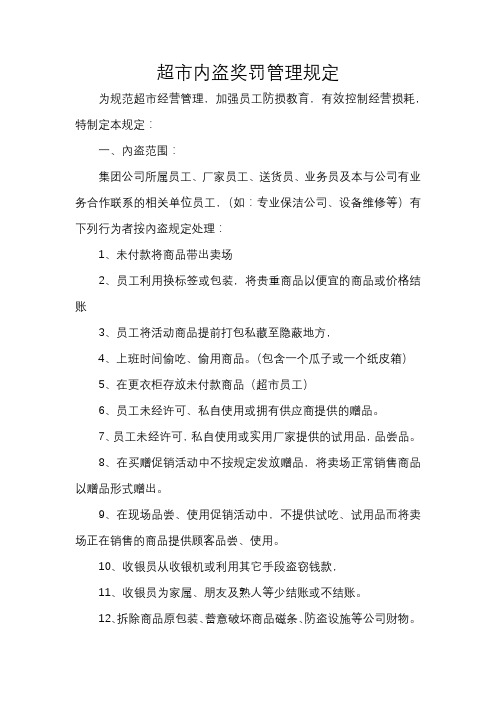 超市内盗奖罚管理规定

为规范超市经营管理，加强员工防损教育，有效控制经营损耗，特制定本规定：

一、内盗范围：

集团公司所属员工、厂家员工、送货员、业务员及本与公司有业务合作联系的相关单位员工，（如：专业保洁公司、设备维修等）有下列行为者按内盗规定处理：

1、未付款将商品带出卖场

2、员工利用换标签或包装，将贵重商品以便宜的商品或价格结账

3、员工将活动商品提前打包私藏至隐蔽地方，

4、上班时间偷吃、偷用商品。（包含一个瓜子或一个纸皮箱）

5、在更衣柜存放未付款商品（超市员工）

6、员工未经许可、私自使用或拥有供应商提供的赠品。

7、员工未经许可，私自使用或实用厂家提供的试用品，品尝品。

8、在买赠促销活动中不按规定发放赠品，将卖场正常销售商品以赠品形式赠出。

9、在现场品尝、使用促销活动中，不提供试吃、试用品而将卖场正在销售的商品提供顾客品尝、使用。

10、收银员从收银机或利用其它手段盗窃钱款，

11、收银员为家属、朋友及熟人等少结账或不结账。

12、拆除商品原包装、蓄意破坏商品磁条、防盗设施等公司财物。